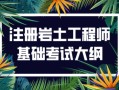 注册岩土工程师
基础考试大纲